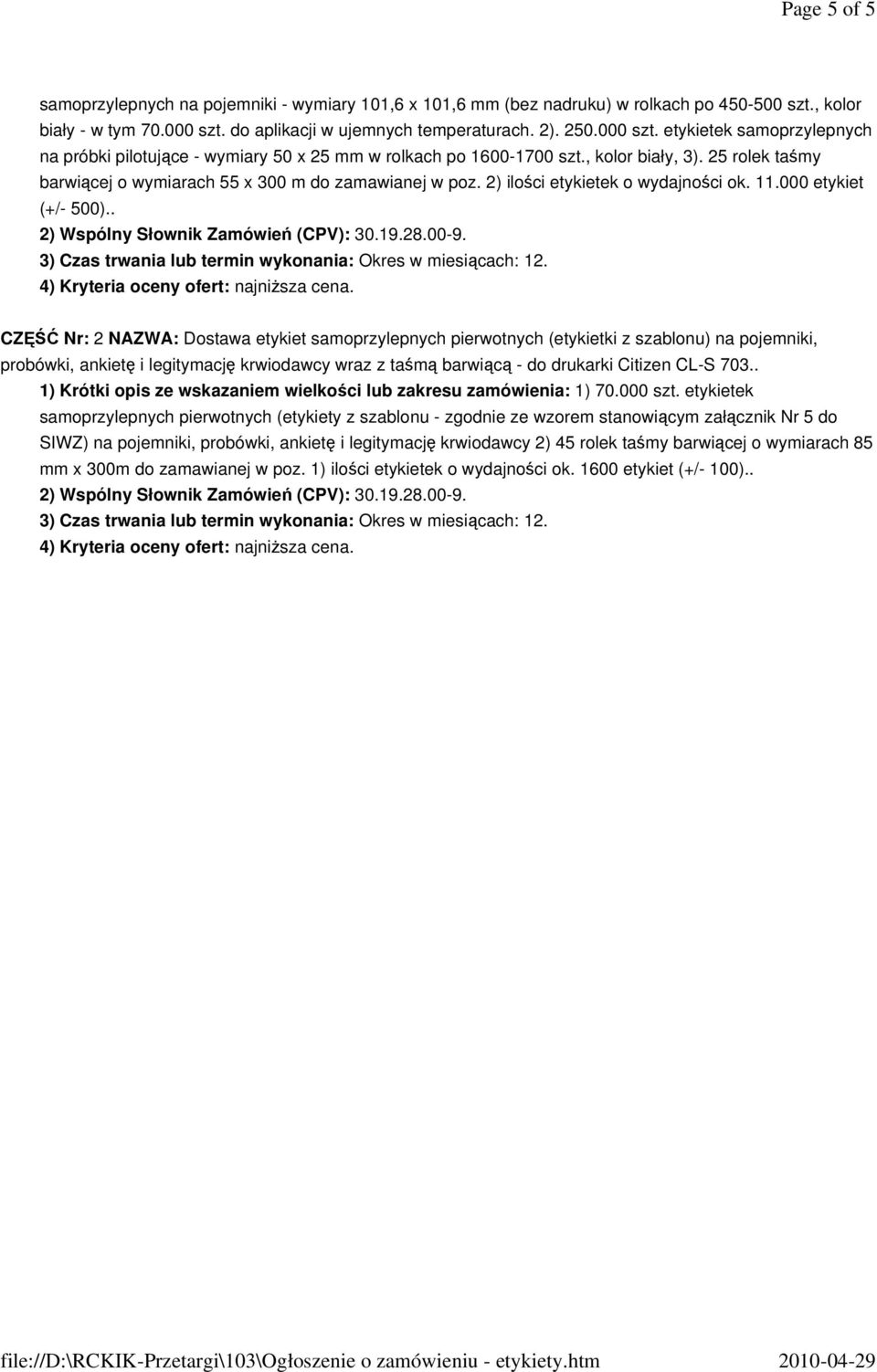 Page 5 of 5

samoprzylepnych na pojemniki - wymiary 101,6 x 101,6 mm (bez nadruku) w rolkach po 450-500 szt., kolor biały - w tym 70.000 szt. do aplikacji w ujemnych temperaturach. 2). 250.000 szt. etykietek samoprzylepnych na próbki pilotujące - wymiary 50 x 25 mm w rolkach po 1600-1700 szt., kolor biały, 3). 25 rolek taśmy barwiącej o wymiarach 55 x 300 m do zamawianej w poz. 2) ilości etykietek o wydajności ok. 11.000 etykiet (+/- 500)..
2) Wspólny Słownik Zamówień (CPV): 30.19.28.00-9.
3) Czas trwania lub termin wykonania: Okres w miesiącach: 12.
4) Kryteria oceny ofert: najniższa cena.

CZĘŚĆ Nr: 2 NAZWA: Dostawa etykiet samoprzylepnych pierwotnych (etykietki z szablonu) na pojemniki, probówki, ankietę i legitymację krwiodawcy wraz z taśmą barwiącą - do drukarki Citizen CL-S 703..
1) Krótki opis ze wskazaniem wielkości lub zakresu zamówienia: 1) 70.000 szt. etykietek samoprzylepnych pierwotnych (etykiety z szablonu - zgodnie ze wzorem stanowiącym załącznik Nr 5 do SIWZ) na pojemniki, probówki, ankietę i legitymację krwiodawcy 2) 45 rolek taśmy barwiącej o wymiarach 85 mm x 300m do zamawianej w poz. 1) ilości etykietek o wydajności ok. 1600 etykiet (+/- 100)..
2) Wspólny Słownik Zamówień (CPV): 30.19.28.00-9.
3) Czas trwania lub termin wykonania: Okres w miesiącach: 12.
4) Kryteria oceny ofert: najniższa cena.

file://D:\RCKIK-Przetargi\103\Ogłoszenie o zamówieniu - etykiety.htm 2010-04-29